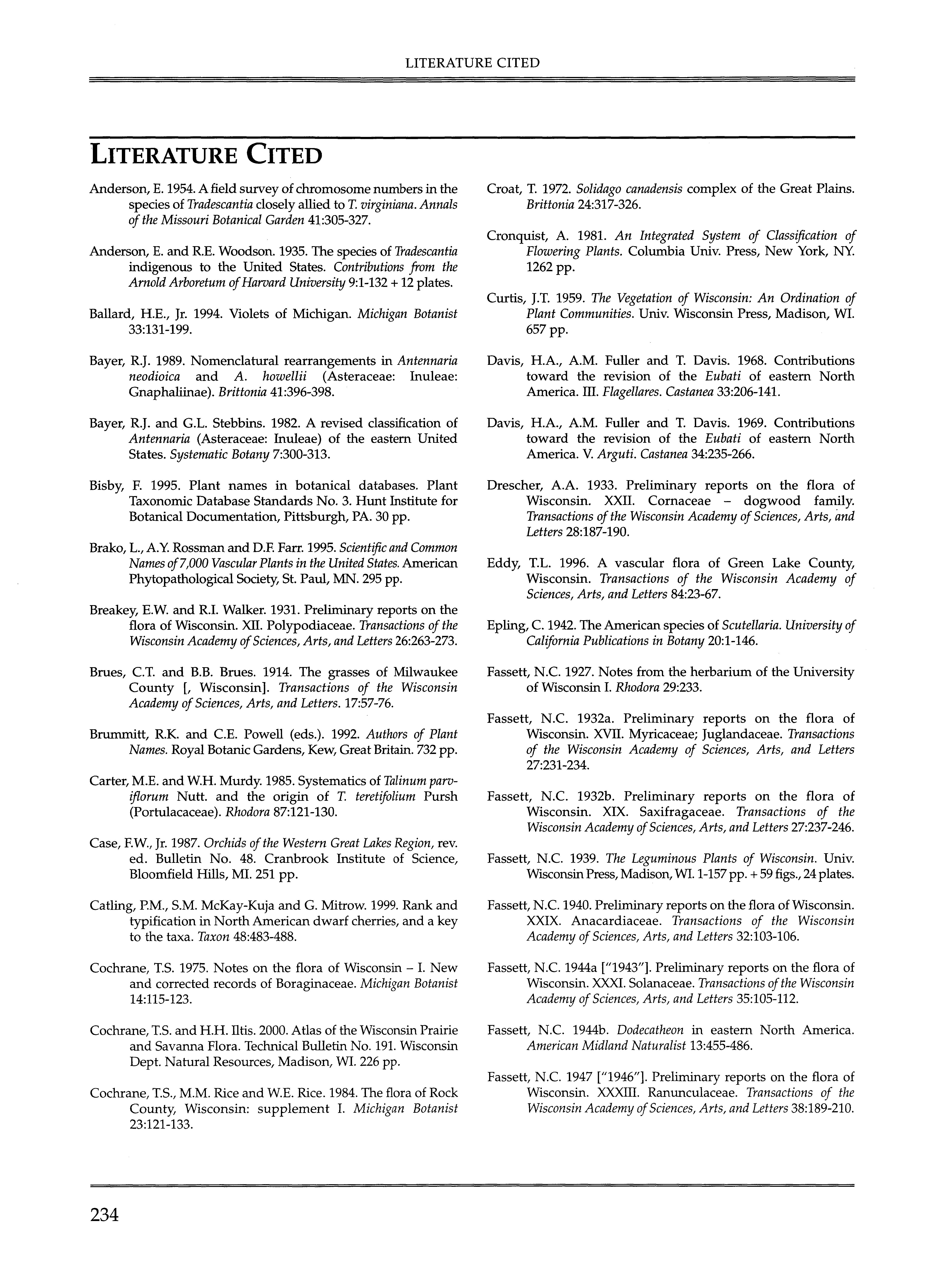 LITERATURE CITED

LITERATURE CITED

Anderson, E. 1954. A field survey of chromosome numbers in the species of Tradescantia closely allied to T. virginiana. Annals of the Missouri Botanical Garden 41:305-327.

Anderson, E. and R.E. Woodson. 1935. The species of Tradescantia indigenous to the United States. Contributions from the Arnold Arboretum of Harvard University 9:1-132 + 12 plates.

Ballard, H.E., Jr. 1994. Violets of Michigan. Michigan Botanist 33:131-199.

Bayer, R.J. 1989. Nomenclatural rearrangements in Antennaria neodioica and A. howellii (Asteraceae: Inuleae: Gnaphaliinae). Brittonia 41:396-398.

Bayer, R.J. and G.L. Stebbins. 1982. A revised classification of Antennaria (Asteraceae: Inuleae) of the eastern United States. Systematic Botany 7:300-313.

Bisby, F. 1995. Plant names in botanical databases. Plant Taxonomic Database Standards No. 3. Hunt Institute for Botanical Documentation, Pittsburgh, PA. 30 pp.

Brako, L., A.Y. Rossman and D.F. Farr. 1995. Scientific and Common Names of 7,000 Vascular Plants in the United States. American Phytopathological Society, St. Paul, MN. 295 pp.

Breakey, E.W. and R.I. Walker. 1931. Preliminary reports on the flora of Wisconsin. XII. Polypodiaceae. Transactions of the Wisconsin Academy of Sciences, Arts, and Letters 26:263-273.

Brues, C.T. and B.B. Brues. 1914. The grasses of Milwaukee County [, Wisconsin]. Transactions of the Wisconsin Academy of Sciences, Arts, and Letters. 17:57-76.

Brummitt, R.K. and C.E. Powell (eds.). 1992. Authors of Plant Names. Royal Botanic Gardens, Kew, Great Britain. 732 pp.

Carter, M.E. and W.H. Murdy. 1985. Systematics of Talinum parviflorum Nutt. and the origin of T. teretifolium Pursh (Portulacaceae). Rhodora 87:121-130.

Case, F.W., Jr. 1987. Orchids of the Western Great Lakes Region, rev. ed. Bulletin No. 48. Cranbrook Institute of Science, Bloomfield Hills, MI. 251 pp.

Catling, P.M., S.M. McKay-Kuja and G. Mitrow. 1999. Rank and typification in North American dwarf cherries, and a key to the taxa. Taxon 48:483-488.

Cochrane, T.S. 1975. Notes on the flora of Wisconsin – I. New and corrected records of Boraginaceae. Michigan Botanist 14:115-123.

Cochrane, T.S. and H.H. Iltis. 2000. Atlas of the Wisconsin Prairie and Savanna Flora. Technical Bulletin No. 191. Wisconsin Dept. Natural Resources, Madison, WI. 226 pp.

Cochrane, T.S., M.M. Rice and W.E. Rice. 1984. The flora of Rock County, Wisconsin: supplement I. Michigan Botanist 23:121-133.

Croat, T. 1972. Solidago canadensis complex of the Great Plains. Brittonia 24:317-326.

Cronquist, A. 1981. An Integrated System of Classification of Flowering Plants. Columbia Univ. Press, New York, NY. 1262 pp.

Curtis, J.T. 1959. The Vegetation of Wisconsin: An Ordination of Plant Communities. Univ. Wisconsin Press, Madison, WI. 657 pp.

Davis, H.A., A.M. Fuller and T. Davis. 1968. Contributions toward the revision of the Eubati of eastern North America. III. Flagellares. Castanea 33:206-141.

Davis, H.A., A.M. Fuller and T. Davis. 1969. Contributions toward the revision of the Eubati of eastern North America. V. Arguti. Castanea 34:235-266.

Drescher, A.A. 1933. Preliminary reports on the flora of Wisconsin. XXII. Cornaceae – dogwood family. Transactions of the Wisconsin Academy of Sciences, Arts, and Letters 28:187-190.

Eddy, T.L. 1996. A vascular flora of Green Lake County, Wisconsin. Transactions of the Wisconsin Academy of Sciences, Arts, and Letters 84:23-67.

Epling, C. 1942. The American species of Scutellaria. University of California Publications in Botany 20:1-146.

Fassett, N.C. 1927. Notes from the herbarium of the University of Wisconsin I. Rhodora 29:233.

Fassett, N.C. 1932a. Preliminary reports on the flora of Wisconsin. XVII. Myricaceae; Juglandaceae. Transactions of the Wisconsin Academy of Sciences, Arts, and Letters 27:231-234.

Fassett, N.C. 1932b. Preliminary reports on the flora of Wisconsin. XIX. Saxifragaceae. Transactions of the Wisconsin Academy of Sciences, Arts, and Letters 27:237-246.

Fassett, N.C. 1939. The Leguminous Plants of Wisconsin. Univ. Wisconsin Press, Madison, WI. 1-157 pp. + 59 figs., 24 plates.

Fassett, N.C. 1940. Preliminary reports on the flora of Wisconsin. XXIX. Anacardiaceae. Transactions of the Wisconsin Academy of Sciences, Arts, and Letters 32:103-106.

Fassett, N.C. 1944a ["1943"]. Preliminary reports on the flora of Wisconsin. XXXI. Solanaceae. Transactions of the Wisconsin Academy of Sciences, Arts, and Letters 35:105-112.

Fassett, N.C. 1944b. Dodecatheon in eastern North America. American Midland Naturalist 13:455-486.

Fassett, N.C. 1947 ["1946"]. Preliminary reports on the flora of Wisconsin. XXXIII. Ranunculaceae. Transactions of the Wisconsin Academy of Sciences, Arts, and Letters 38:189-210.

234